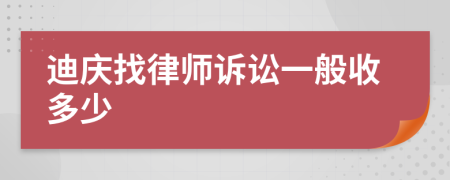 迪庆找律师诉讼一般收多少